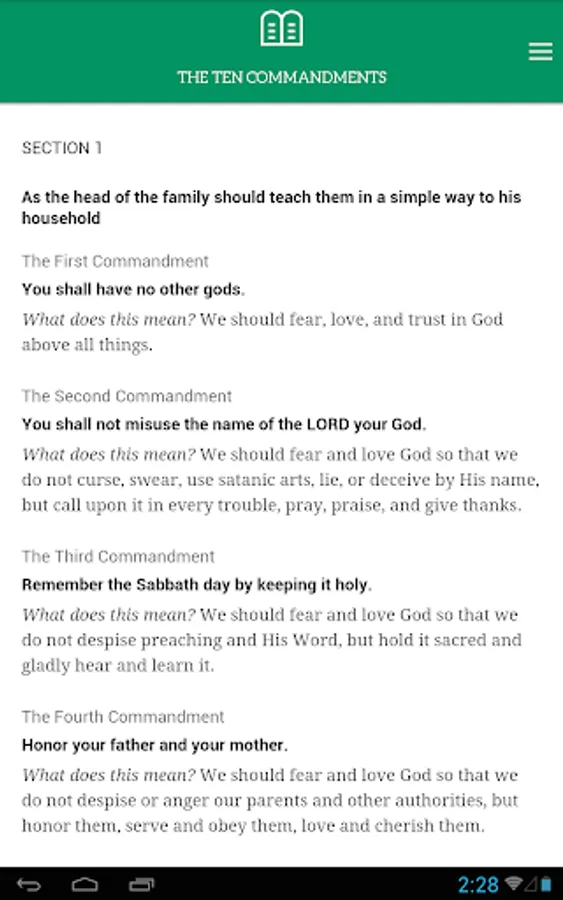 THE TEN COMMANDMENTS

SECTION 1

As the head of the family should teach them in a simple way to his household

The First Commandment

You shall have no other gods.

What does this mean? We should fear, love, and trust in God above all things.

The Second Commandment

You shall not misuse the name of the LORD your God.

What does this mean? We should fear and love God so that we do not curse, swear, use satanic arts, lie, or deceive by His name, but call upon it in every trouble, pray, praise, and give thanks.

The Third Commandment

Remember the Sabbath day by keeping it holy.

What does this mean? We should fear and love God so that we do not despise preaching and His Word, but hold it sacred and gladly hear and learn it.

The Fourth Commandment

Honor your father and your mother.

What does this mean? We should fear and love God so that we do not despise or anger our parents and other authorities, but honor them, serve and obey them, love and cherish them.

2:28